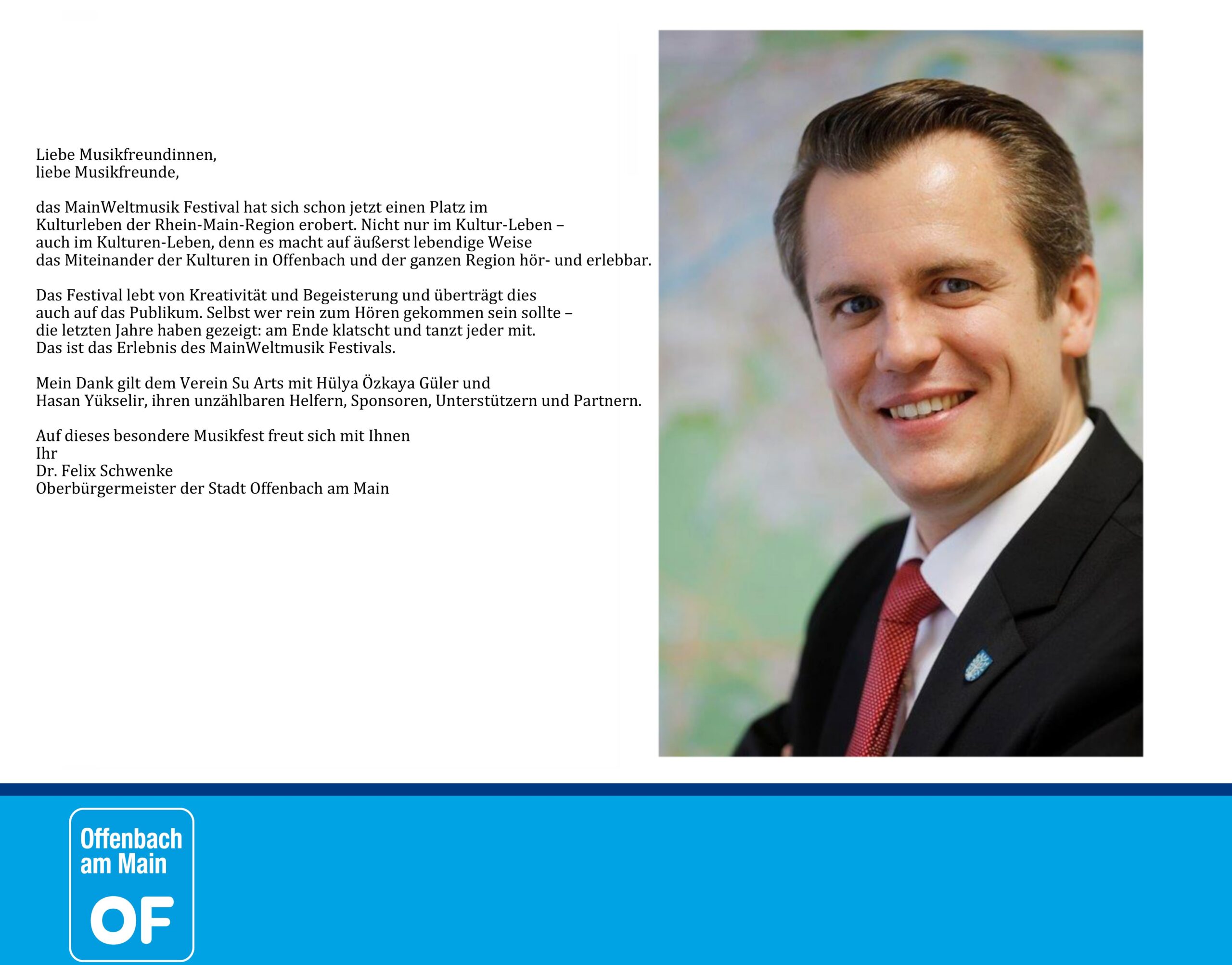 Liebe Musikfreundinnen,
liebe Musikfreunde,

das MainWeltmusik Festival hat sich schon jetzt einen Platz im Kulturleben der Rhein-Main-Region erobert. Nicht nur im Kultur-Leben – auch im Kulturen-Leben, denn es macht auf äußerst lebendige Weise das Miteinander der Kulturen in Offenbach und der ganzen Region hör- und erlebbar.

Das Festival lebt von Kreativität und Begeisterung und überträgt dies auch auf das Publikum. Selbst wer rein zum Hören gekommen sein sollte – die letzten Jahre haben gezeigt: am Ende klatscht und tanzt jeder mit. Das ist das Erlebnis des MainWeltmusik Festivals.

Mein Dank gilt dem Verein Su Arts mit Hülya Özkaya Güler und Hasan Yükselir, ihren unzählbaren Helfern, Sponsoren, Unterstützern und Partnern.

Auf dieses besondere Musikfest freut sich mit Ihnen
Ihr
Dr. Felix Schwenke
Oberbürgermeister der Stadt Offenbach am Main

Offenbach
am Main
OF